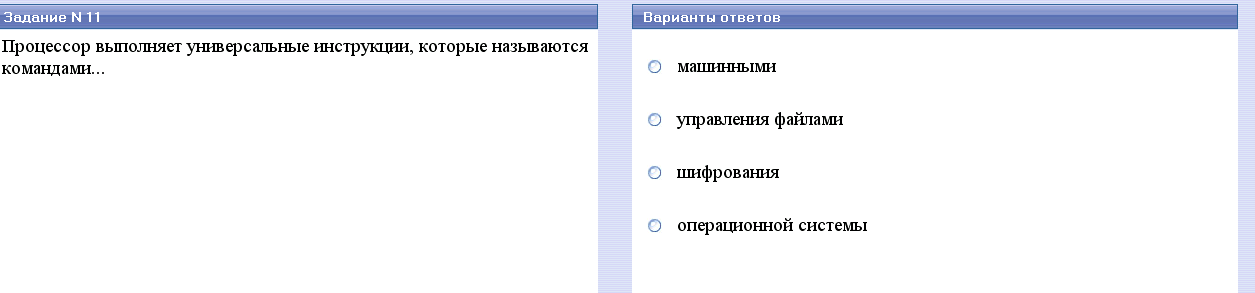 Задание N 11

Процессор выполняет универсальные инструкции, которые называются командами...

Варианты ответов

машинными

управления файлами

шифрования

операционной системы